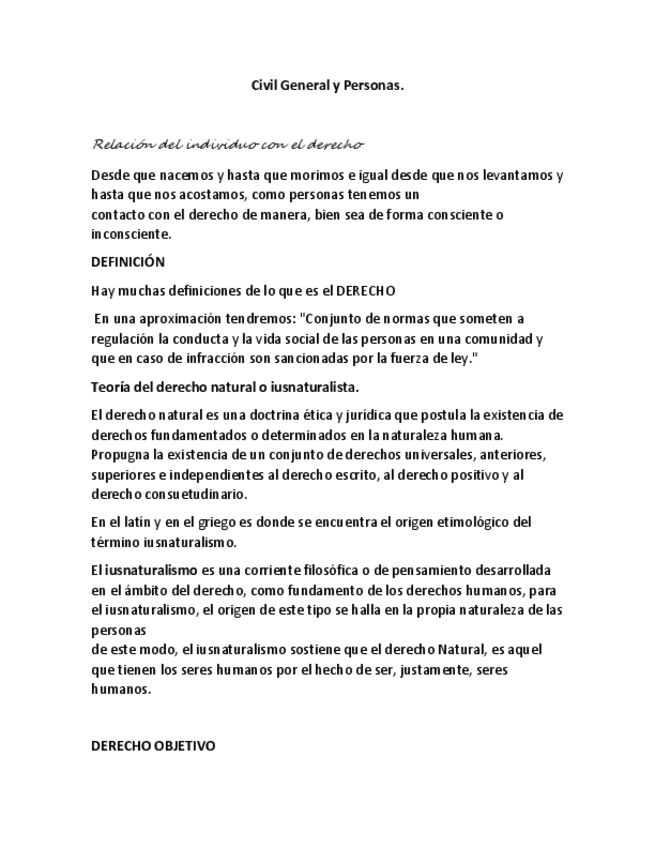 Civil General y Personas.

Relación del individuo con el derecho

Desde que nacemos y hasta que morimos e igual desde que nos levantamos y hasta que nos acostamos, como personas tenemos un
contacto con el derecho de manera, bien sea de forma consciente o inconsciente.

DEFINICIÓN

Hay muchas definiciones de lo que es el DERECHO

En una aproximación tendremos: "Conjunto de normas que someten a regulación la conducta y la vida social de las personas en una comunidad y que en caso de infracción son sancionadas por la fuerza de ley."

Teoría del derecho natural o iusnaturalista.

El derecho natural es una doctrina ética y jurídica que postula la existencia de derechos fundamentados o determinados en la naturaleza humana. Propugna la existencia de un conjunto de derechos universales, anteriores, superiores e independientes al derecho escrito, al derecho positivo y al derecho consuetudinario.

En el latín y en el griego es donde se encuentra el origen etimológico del término iusnaturalismo.

El iusnaturalismo es una corriente filosófica o de pensamiento desarrollada en el ámbito del derecho, como fundamento de los derechos humanos, para el iusnaturalismo, el origen de este tipo se halla en la propia naturaleza de las personas
de este modo, el iusnaturalismo sostiene que el derecho Natural, es aquel que tienen los seres humanos por el hecho de ser, justamente, seres humanos.

DERECHO OBJETIVO